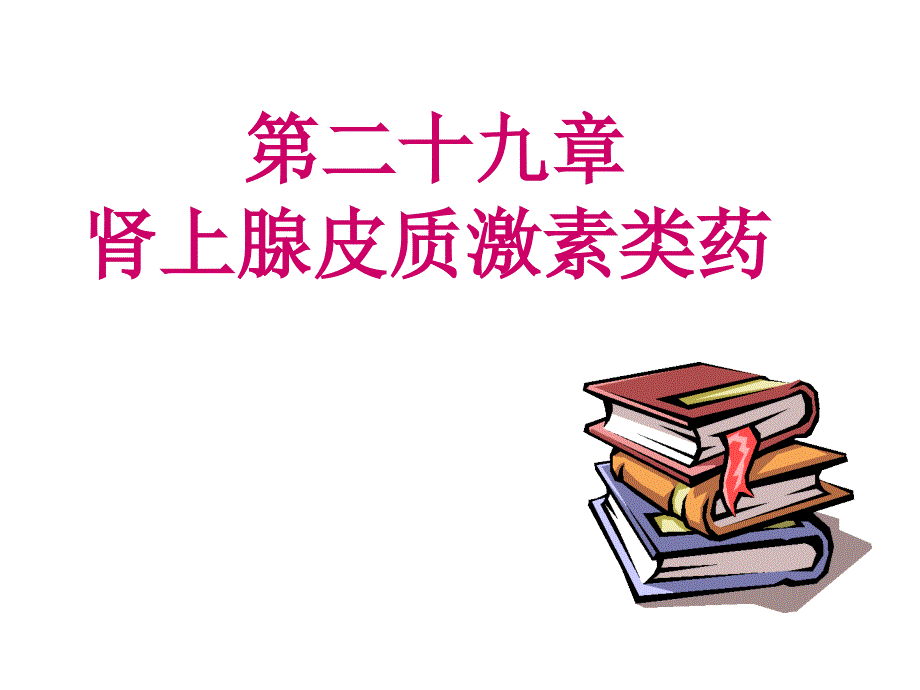 第二十九章
肾上腺皮质激素类药